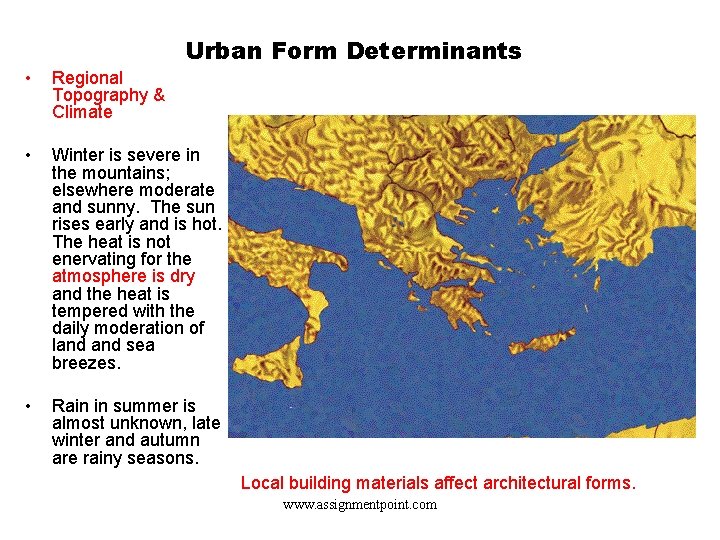 Urban Form Determinants

• Regional Topography & Climate

• Winter is severe in the mountains; elsewhere moderate and sunny. The sun rises early and is hot. The heat is not enervating for the atmosphere is dry and the heat is tempered with the daily moderation of land and sea breezes.

• Rain in summer is almost unknown, late winter and autumn are rainy seasons.

Local building materials affect architectural forms.

www.assignmentpoint.com